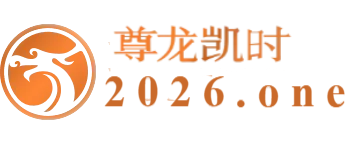 尊龙凯时
2026.one